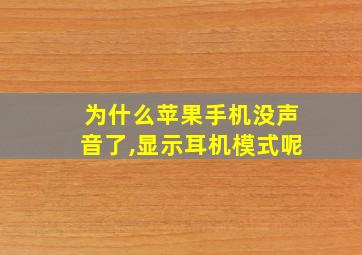 为什么苹果手机没声音了,显示耳机模式呢